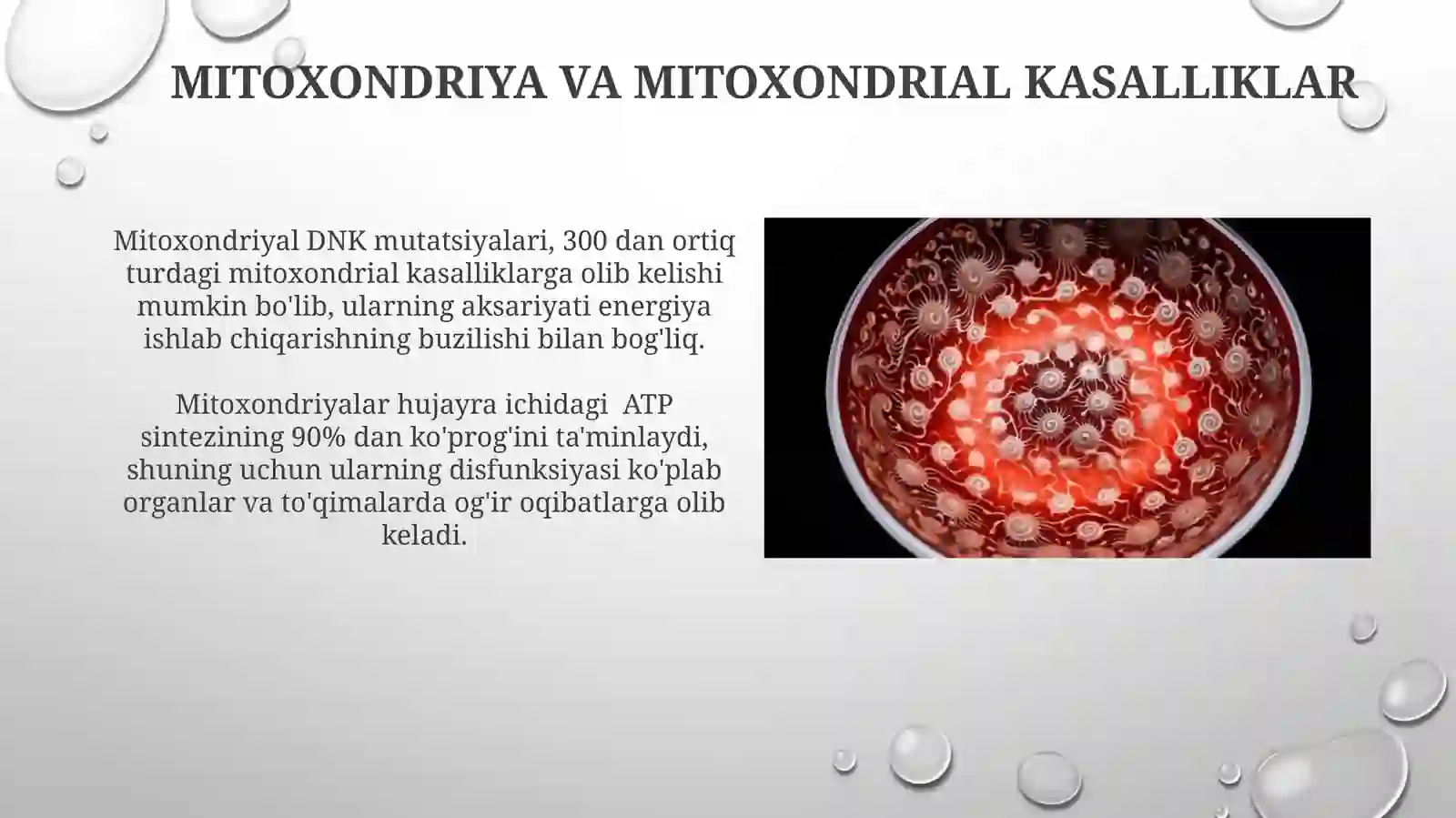 MITOXONDRIYA VA MITOXONDRIAL KASALLIKLAR

Mitoxondriyal DNK mutatsiyalari, 300 dan ortiq turdagi mitoxondrial kasalliklarga olib kelishi mumkin bo'lib, ularning aksariyati energiya ishlab chiqarishning buzilishi bilan bog'liq.

Mitoxondriyalar hujayra ichidagi ATP sintezining 90% dan ko'prog'ini ta'minlaydi, shuning uchun ularning disfunksiyasi ko'plab organlar va to'qimalarda og'ir oqibatlarga olib keladi.